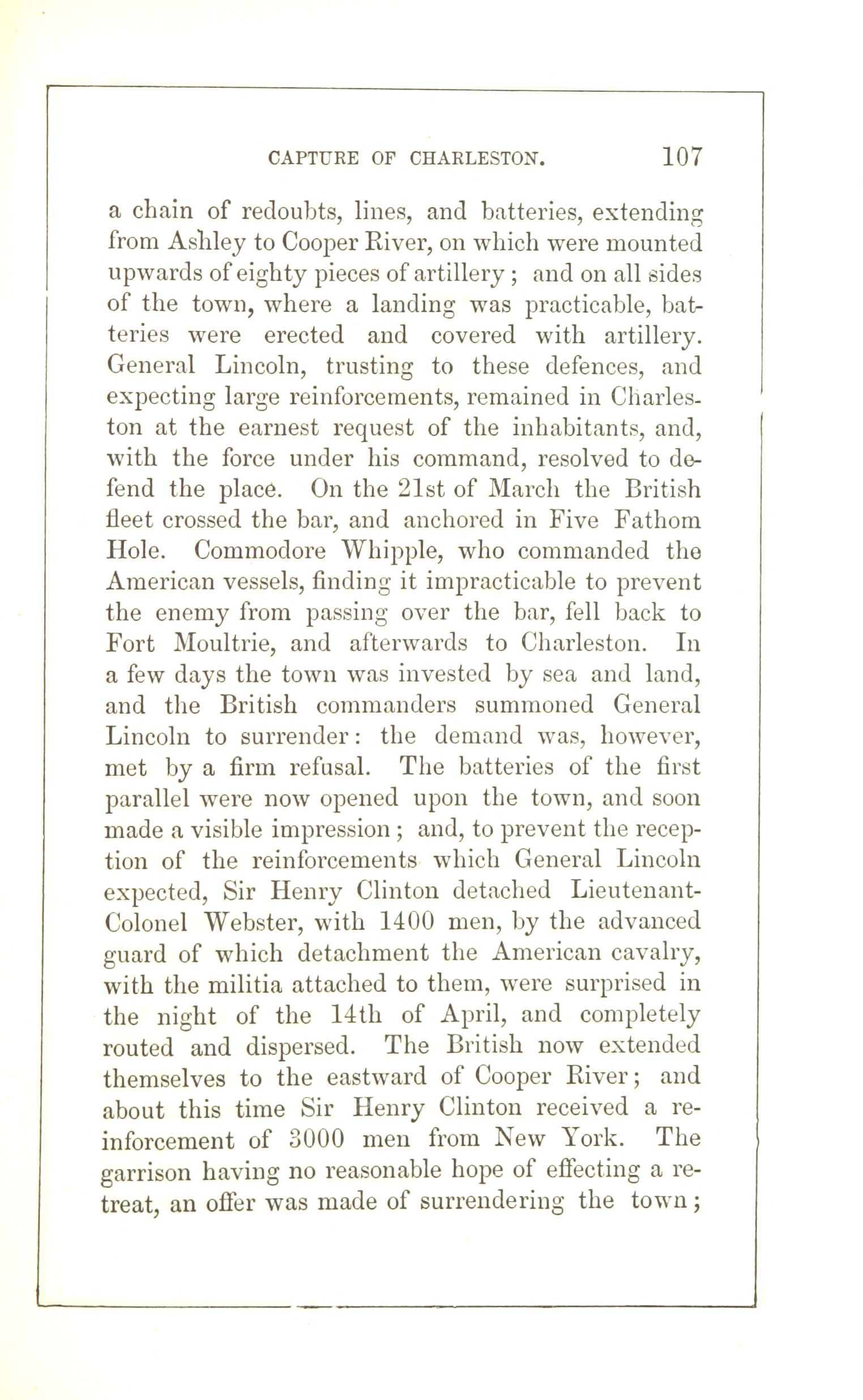 CAPTURE OF CHARLESTON. 107

a chain of redoubts, lines, and batteries, extending from Ashley to Cooper River, on which were mounted upwards of eighty pieces of artillery; and on all sides of the town, where a landing was practicable, batteries were erected and covered with artillery. General Lincoln, trusting to these defences, and expecting large reinforcements, remained in Charleston at the earnest request of the inhabitants, and, with the force under his command, resolved to defend the place. On the 21st of March the British fleet crossed the bar, and anchored in Five Fathom Hole. Commodore Whipple, who commanded the American vessels, finding it impracticable to prevent the enemy from passing over the bar, fell back to Fort Moultrie, and afterwards to Charleston. In a few days the town was invested by sea and land, and the British commanders summoned General Lincoln to surrender: the demand was, however, met by a firm refusal. The batteries of the first parallel were now opened upon the town, and soon made a visible impression; and, to prevent the reception of the reinforcements which General Lincoln expected, Sir Henry Clinton detached Lieutenant-Colonel Webster, with 1400 men, by the advanced guard of which detachment the American cavalry, with the militia attached to them, were surprised in the night of the 14th of April, and completely routed and dispersed. The British now extended themselves to the eastward of Cooper River; and about this time Sir Henry Clinton received a reinforcement of 3000 men from New York. The garrison having no reasonable hope of effecting a retreat, an offer was made of surrendering the town;